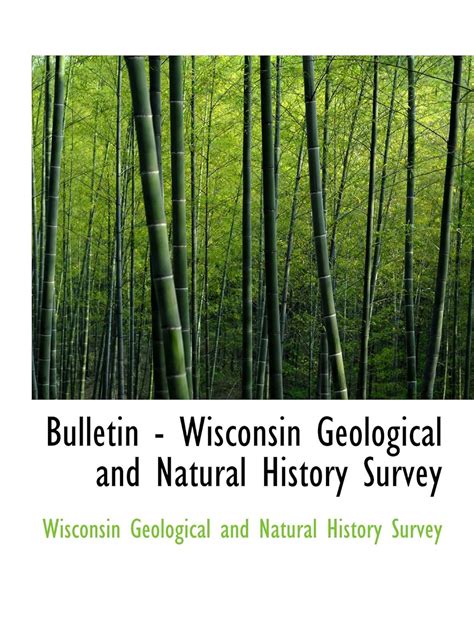 Bulletin - Wisconsin Geological and Natural History Survey

Wisconsin Geological and Natural History Survey